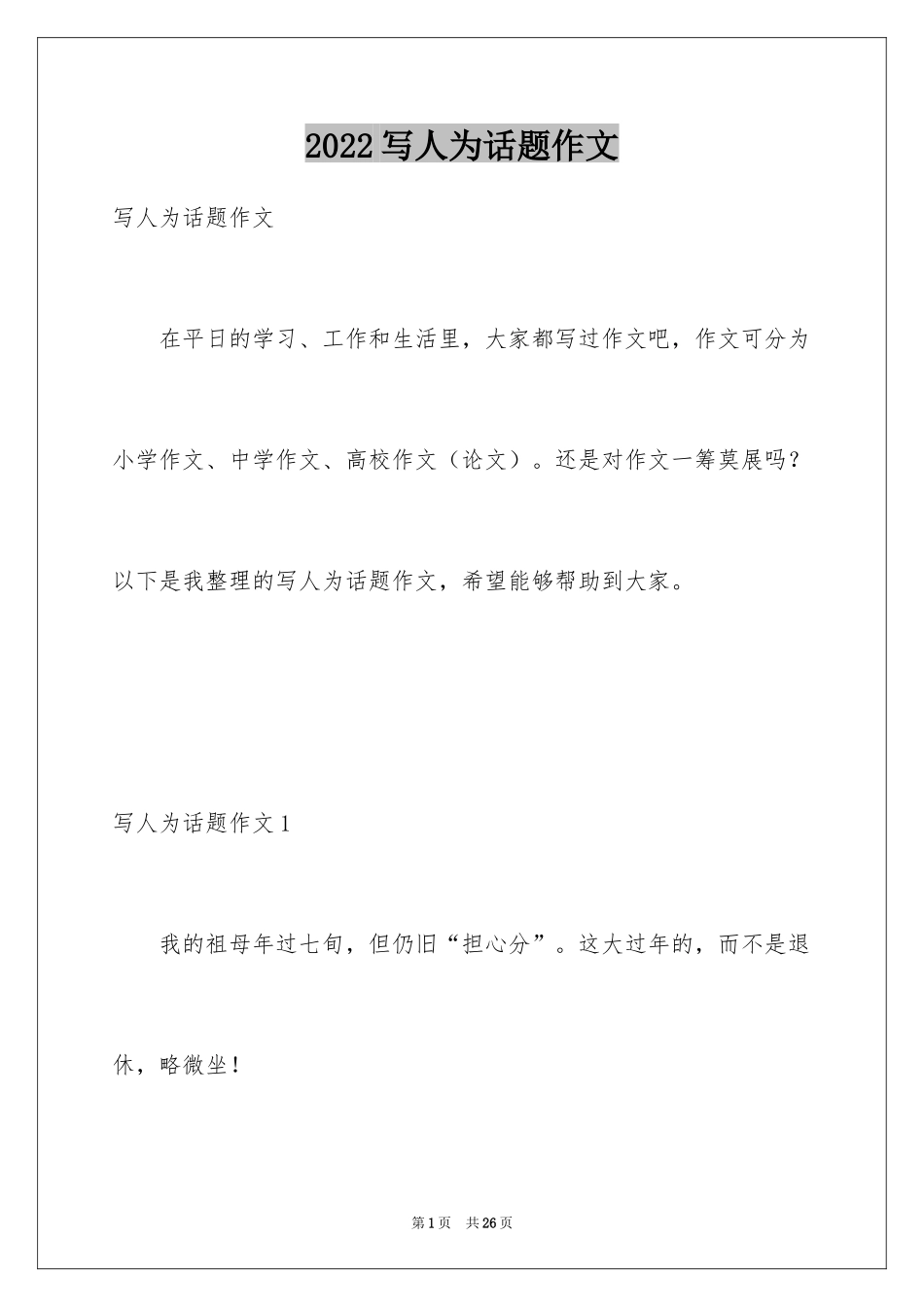 2022写人为话题作文

写人为话题作文

在平日的学习、工作和生活里，大家都写过作文吧，作文可分为小学作文、中学作文、高校作文（论文）。还是对作文一筹莫展吗？以下是我整理的写人为话题作文，希望能够帮助到大家。

写人为话题作文1

我的祖母年过七旬，但仍旧“担心分”。这大过年的，而不是退休，略微坐！

第1页 共26页